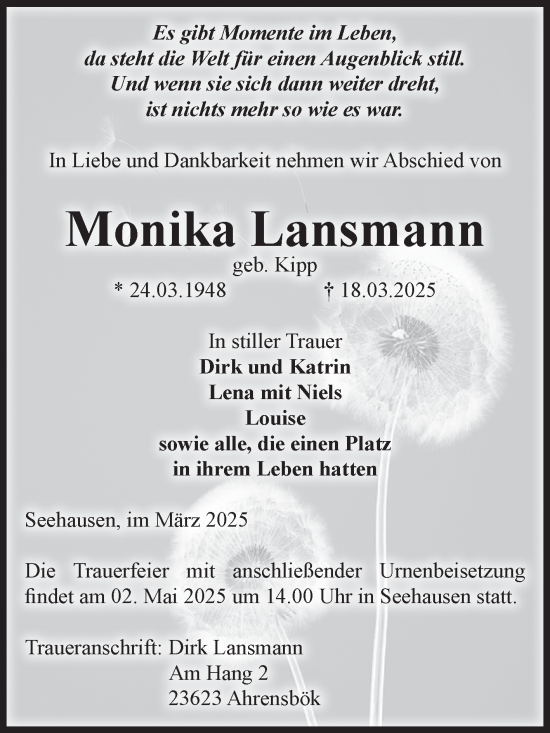 Es gibt Momente im Leben,
da steht die Welt für einen Augenblick still.
Und wenn sie sich dann weiter dreht,
ist nichts mehr so wie es war.

In Liebe und Dankbarkeit nehmen wir Abschied von

Monika Lansmann
geb. Kipp
* 24.03.1948 † 18.03.2025

In stiller Trauer
Dirk und Katrin
Lena mit Niels
Louise
sowie alle, die einen Platz
in ihrem Leben hatten

Seehausen, im März 2025

Die Trauerfeier mit anschließender Urnenbeisetzung findet am 02. Mai 2025 um 14.00 Uhr in Seehausen statt.

Traueranschrift: Dirk Lansmann
Am Hang 2
23623 Ahrensbök